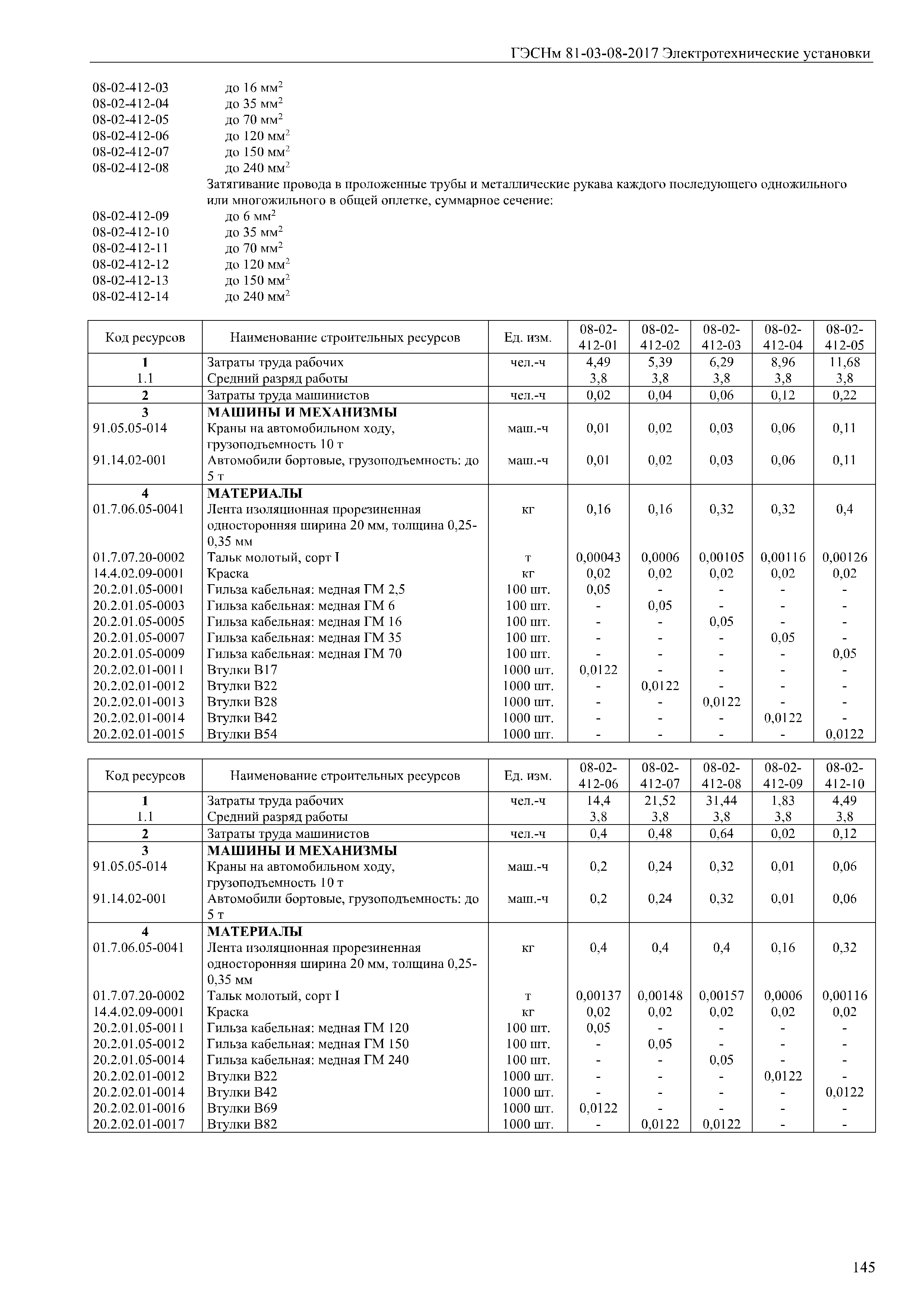 ГЭСНм 81-03-08-2017 Электротехнические установки

08-02-412-03 до 16 мм$^2$
08-02-412-04 до 35 мм$^2$
08-02-412-05 до 70 мм$^2$
08-02-412-06 до 120 мм$^2$
08-02-412-07 до 150 мм$^2$
08-02-412-08 до 240 мм$^2$
Затягивание провода в проложенные трубы и металлические рукава каждого последующего одножильного или многожильного в общей оплетке, суммарное сечение:
08-02-412-09 до 6 мм$^2$
08-02-412-10 до 35 мм$^2$
08-02-412-11 до 70 мм$^2$
08-02-412-12 до 120 мм$^2$
08-02-412-13 до 150 мм$^2$
08-02-412-14 до 240 мм$^2$

| Код ресурсов | Наименование строительных ресурсов | Ед. изм. | 08-02-412-01 | 08-02-412-02 | 08-02-412-03 | 08-02-412-04 | 08-02-412-05 |
|---|---|---|---|---|---|---|---|
| 1 | Затраты труда рабочих | чел.-ч | 4,49 | 5,39 | 6,29 | 8,96 | 11,68 |
| 1.1 | Средний разряд работы | | 3,8 | 3,8 | 3,8 | 3,8 | 3,8 |
| 2 | Затраты труда машинистов | чел.-ч | 0,02 | 0,04 | 0,06 | 0,12 | 0,22 |
| 3 | МАШИНЫ И МЕХАНИЗМЫ | | | | | | |
| 91.05.05-014 | Краны на автомобильном ходу, грузоподъемность 10 т | маш.-ч | 0,01 | 0,02 | 0,03 | 0,06 | 0,11 |
| 91.14.02-001 | Автомобили бортовые, грузоподъемность: до 5 т | маш.-ч | 0,01 | 0,02 | 0,03 | 0,06 | 0,11 |
| 4 | МАТЕРИАЛЫ | | | | | | |
| 01.7.06.05-0041 | Лента изоляционная прорезиненная односторонняя ширина 20 мм, толщина 0,25-0,35 мм | кг | 0,16 | 0,16 | 0,32 | 0,32 | 0,4 |
| 01.7.07.20-0002 | Тальк молотый, сорт I | т | 0,00043 | 0,0006 | 0,00105 | 0,00116 | 0,00126 |
| 14.4.02.09-0001 | Краска | кг | 0,02 | 0,02 | 0,02 | 0,02 | 0,02 |
| 20.2.01.05-0001 | Гильза кабельная: медная ГМ 2,5 | 100 шт. | 0,05 | - | - | - | - |
| 20.2.01.05-0003 | Гильза кабельная: медная ГМ 6 | 100 шт. | - | 0,05 | - | - | - |
| 20.2.01.05-0005 | Гильза кабельная: медная ГМ 16 | 100 шт. | - | - | 0,05 | - | - |
| 20.2.01.05-0007 | Гильза кабельная: медная ГМ 35 | 100 шт. | - | - | - | 0,05 | - |
| 20.2.01.05-0009 | Гильза кабельная: медная ГМ 70 | 100 шт. | - | - | - | - | 0,05 |
| 20.2.02.01-0011 | Втулки В17 | 1000 шт. | 0,0122 | - | - | - | - |
| 20.2.02.01-0012 | Втулки В22 | 1000 шт. | - | 0,0122 | - | - | - |
| 20.2.02.01-0013 | Втулки В28 | 1000 шт. | - | - | 0,0122 | - | - |
| 20.2.02.01-0014 | Втулки В42 | 1000 шт. | - | - | - | 0,0122 | - |
| 20.2.02.01-0015 | Втулки В54 | 1000 шт. | - | - | - | - | 0,0122 |

| Код ресурсов | Наименование строительных ресурсов | Ед. изм. | 08-02-412-06 | 08-02-412-07 | 08-02-412-08 | 08-02-412-09 | 08-02-412-10 |
|---|---|---|---|---|---|---|---|
| 1 | Затраты труда рабочих | чел.-ч | 14,4 | 21,52 | 31,44 | 1,83 | 4,49 |
| 1.1 | Средний разряд работы | | 3,8 | 3,8 | 3,8 | 3,8 | 3,8 |
| 2 | Затраты труда машинистов | чел.-ч | 0,4 | 0,48 | 0,64 | 0,02 | 0,12 |
| 3 | МАШИНЫ И МЕХАНИЗМЫ | | | | | | |
| 91.05.05-014 | Краны на автомобильном ходу, грузоподъемность 10 т | маш.-ч | 0,2 | 0,24 | 0,32 | 0,01 | 0,06 |
| 91.14.02-001 | Автомобили бортовые, грузоподъемность: до 5 т | маш.-ч | 0,2 | 0,24 | 0,32 | 0,01 | 0,06 |
| 4 | МАТЕРИАЛЫ | | | | | | |
| 01.7.06.05-0041 | Лента изоляционная прорезиненная односторонняя ширина 20 мм, толщина 0,25-0,35 мм | кг | 0,4 | 0,4 | 0,4 | 0,16 | 0,32 |
| 01.7.07.20-0002 | Тальк молотый, сорт I | т | 0,00137 | 0,00148 | 0,00157 | 0,0006 | 0,00116 |
| 14.4.02.09-0001 | Краска | кг | 0,02 | 0,02 | 0,02 | 0,02 | 0,02 |
| 20.2.01.05-0011 | Гильза кабельная: медная ГМ 120 | 100 шт. | 0,05 | - | - | - | - |
| 20.2.01.05-0012 | Гильза кабельная: медная ГМ 150 | 100 шт. | - | 0,05 | - | - | - |
| 20.2.01.05-0014 | Гильза кабельная: медная ГМ 240 | 100 шт. | - | - | 0,05 | - | - |
| 20.2.02.01-0012 | Втулки В22 | 1000 шт. | - | - | - | 0,0122 | - |
| 20.2.02.01-0014 | Втулки В42 | 1000 шт. | - | - | - | - | 0,0122 |
| 20.2.02.01-0016 | Втулки В69 | 1000 шт. | 0,0122 | - | - | - | - |
| 20.2.02.01-0017 | Втулки В82 | 1000 шт. | - | 0,0122 | 0,0122 | - | - |

145